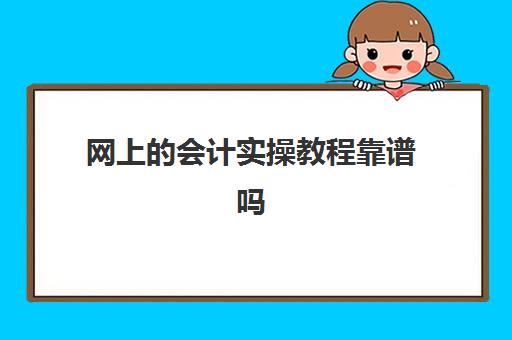 网上的会计实操教程靠谱吗